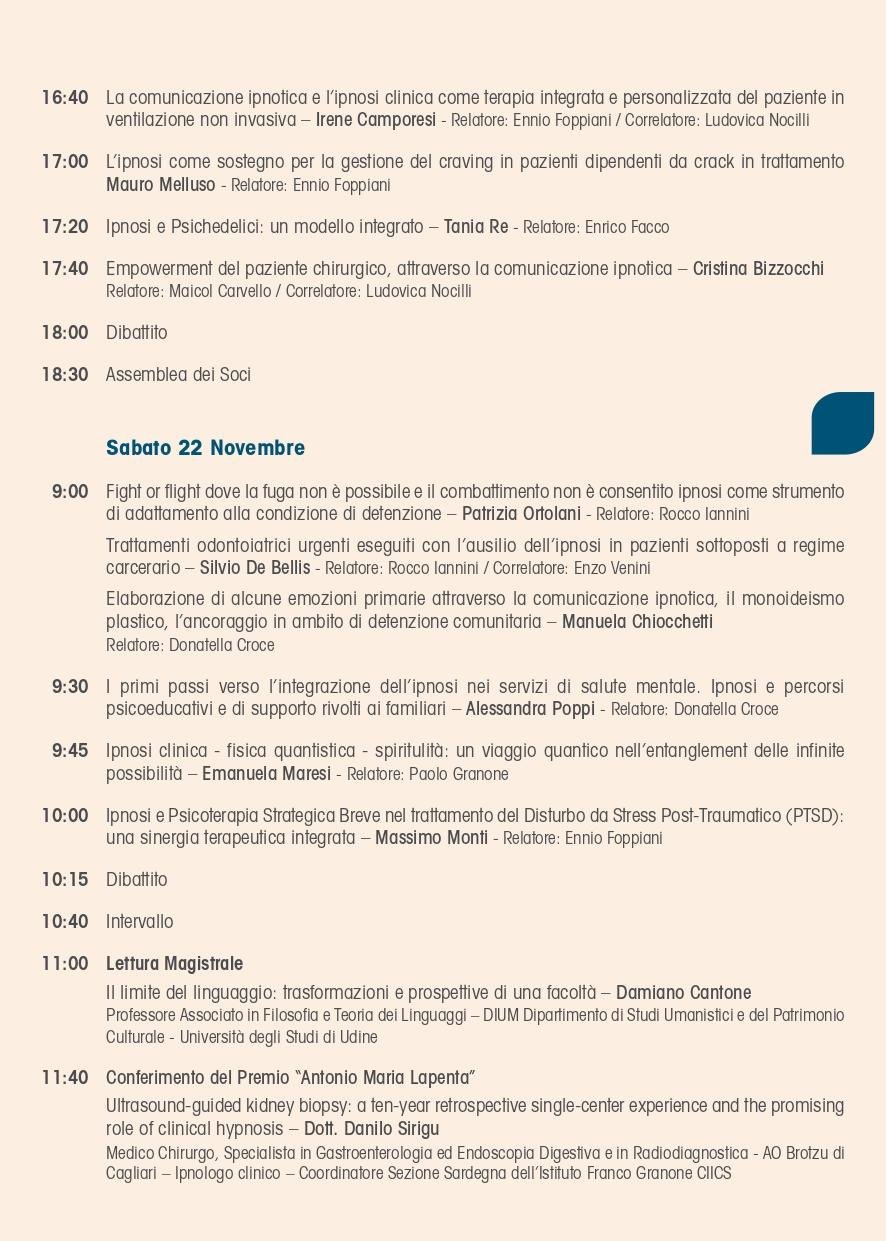 16:40 La comunicazione ipnotica e l'ipnosi clinica come terapia integrata e personalizzata del paziente in ventilazione non invasiva – Irene Camporesi - Relatore: Ennio Foppiani / Correlatore: Ludovica Nocilli

17:00 L'ipnosi come sostegno per la gestione del craving in pazienti dipendenti da crack in trattamento Mauro Melluso - Relatore: Ennio Foppiani

17:20 Ipnosi e Psichedelici: un modello integrato – Tania Re - Relatore: Enrico Facco

17:40 Empowerment del paziente chirurgico, attraverso la comunicazione ipnotica – Cristina Bizzocchi Relatore: Maicol Carvello / Correlatore: Ludovica Nocilli

18:00 Dibattito

18:30 Assemblea dei Soci

Sabato 22 Novembre

9:00 Fight or flight dove la fuga non è possibile e il combattimento non è consentito ipnosi come strumento di adattamento alla condizione di detenzione – Patrizia Ortolani - Relatore: Rocco Iannini

Trattamenti odontoiatrici urgenti eseguiti con l'ausilio dell'ipnosi in pazienti sottoposti a regime carcerario – Silvio De Bellis - Relatore: Rocco Iannini / Correlatore: Enzo Venini

Elaborazione di alcune emozioni primarie attraverso la comunicazione ipnotica, il monoideismo plastico, l'ancoraggio in ambito di detenzione comunitaria – Manuela Chiocchetti Relatore: Donatella Croce

9:30 I primi passi verso l'integrazione dell'ipnosi nei servizi di salute mentale. Ipnosi e percorsi psicoeducativi e di supporto rivolti ai familiari – Alessandra Poppi - Relatore: Donatella Croce

9:45 Ipnosi clinica - fisica quantistica - spiritulità: un viaggio quantico nell'entanglement delle infinite possibilità – Emanuela Maresi - Relatore: Paolo Granone

10:00 Ipnosi e Psicoterapia Strategica Breve nel trattamento del Disturbo da Stress Post-Traumatico (PTSD): una sinergia terapeutica integrata – Massimo Monti - Relatore: Ennio Foppiani

10:15 Dibattito

10:40 Intervallo

11:00 Lettura Magistrale
Il limite del linguaggio: trasformazioni e prospettive di una facoltà – Damiano Cantone
Professore Associato in Filosofia e Teoria dei Linguaggi – DIUM Dipartimento di Studi Umanistici e del Patrimonio Culturale - Università degli Studi di Udine

11:40 Conferimento del Premio "Antonio Maria Lapenta"
Ultrasound-guided kidney biopsy: a ten-year retrospective single-center experience and the promising role of clinical hypnosis – Dott. Danilo Sirigu
Medico Chirurgo, Specialista in Gastroenterologia ed Endoscopia Digestiva e in Radiodiagnostica - AO Brotzu di Cagliari – Ipnologo clinico – Coordinatore Sezione Sardegna dell'Istituto Franco Granone CIICS